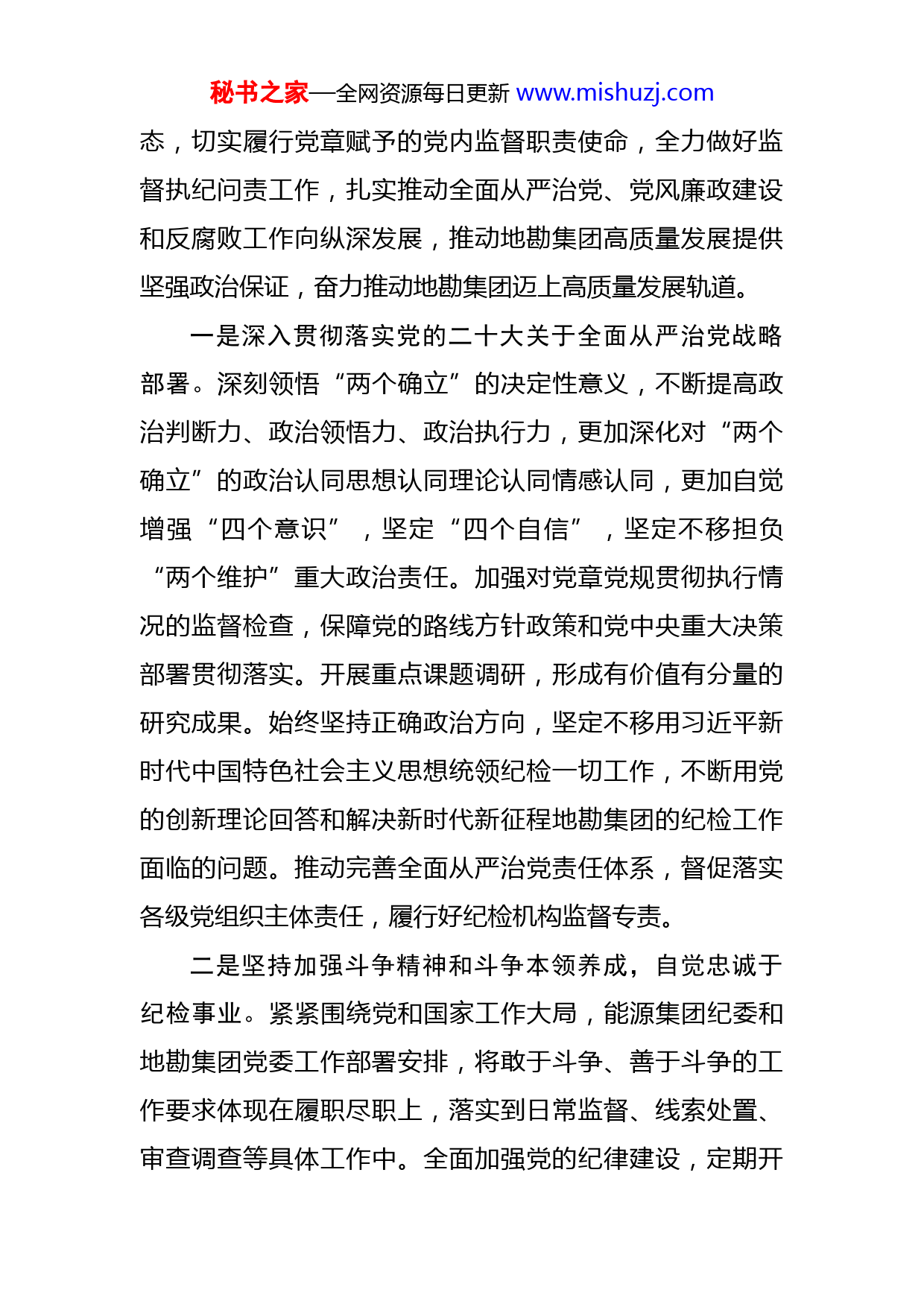 秘书之家—全网资源每日更新 www.mishuzj.com

态，切实履行党章赋予的党内监督职责使命，全力做好监督执纪问责工作，扎实推动全面从严治党、党风廉政建设和反腐败工作向纵深发展，推动地勘集团高质量发展提供坚强政治保证，奋力推动地勘集团迈上高质量发展轨道。

一是深入贯彻落实党的二十大关于全面从严治党战略部署。深刻领悟“两个确立”的决定性意义，不断提高政治判断力、政治领悟力、政治执行力，更加深化对“两个确立”的政治认同思想认同理论认同情感认同，更加自觉增强“四个意识”，坚定“四个自信”，坚定不移担负“两个维护”重大政治责任。加强对党章党规贯彻执行情况的监督检查，保障党的路线方针政策和党中央重大决策部署贯彻落实。开展重点课题调研，形成有价值有分量的研究成果。始终坚持正确政治方向，坚定不移用习近平新时代中国特色社会主义思想统领纪检一切工作，不断用党的创新理论回答和解决新时代新征程地勘集团的纪检工作面临的问题。推动完善全面从严治党责任体系，督促落实各级党组织主体责任，履行好纪检机构监督专责。

二是坚持加强斗争精神和斗争本领养成，自觉忠诚于纪检事业。紧紧围绕党和国家工作大局，能源集团纪委和地勘集团党委工作部署安排，将敢于斗争、善于斗争的工作要求体现在履职尽职上，落实到日常监督、线索处置、审查调查等具体工作中。全面加强党的纪律建设，定期开